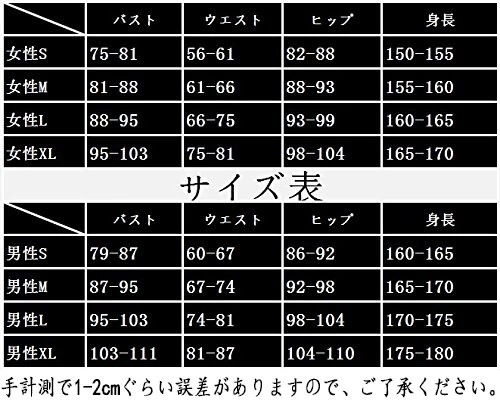 | | バスト | ウエスト | ヒップ | 身長 |
|---|---|---|---|---|
| 女性S | 75-81 | 56-61 | 82-88 | 150-155 |
| 女性M | 81-88 | 61-66 | 88-93 | 155-160 |
| 女性L | 88-95 | 66-75 | 93-99 | 160-165 |
| 女性XL | 95-103 | 75-81 | 98-104 | 165-170 |

サイズ表

| | バスト | ウエスト | ヒップ | 身長 |
|---|---|---|---|---|
| 男性S | 79-87 | 60-67 | 86-92 | 160-165 |
| 男性M | 87-95 | 67-74 | 92-98 | 165-170 |
| 男性L | 95-103 | 74-81 | 98-104 | 170-175 |
| 男性XL | 103-111 | 81-87 | 104-110 | 175-180 |

手計測で1-2cmぐらい誤差がありますので、ご了承ください。